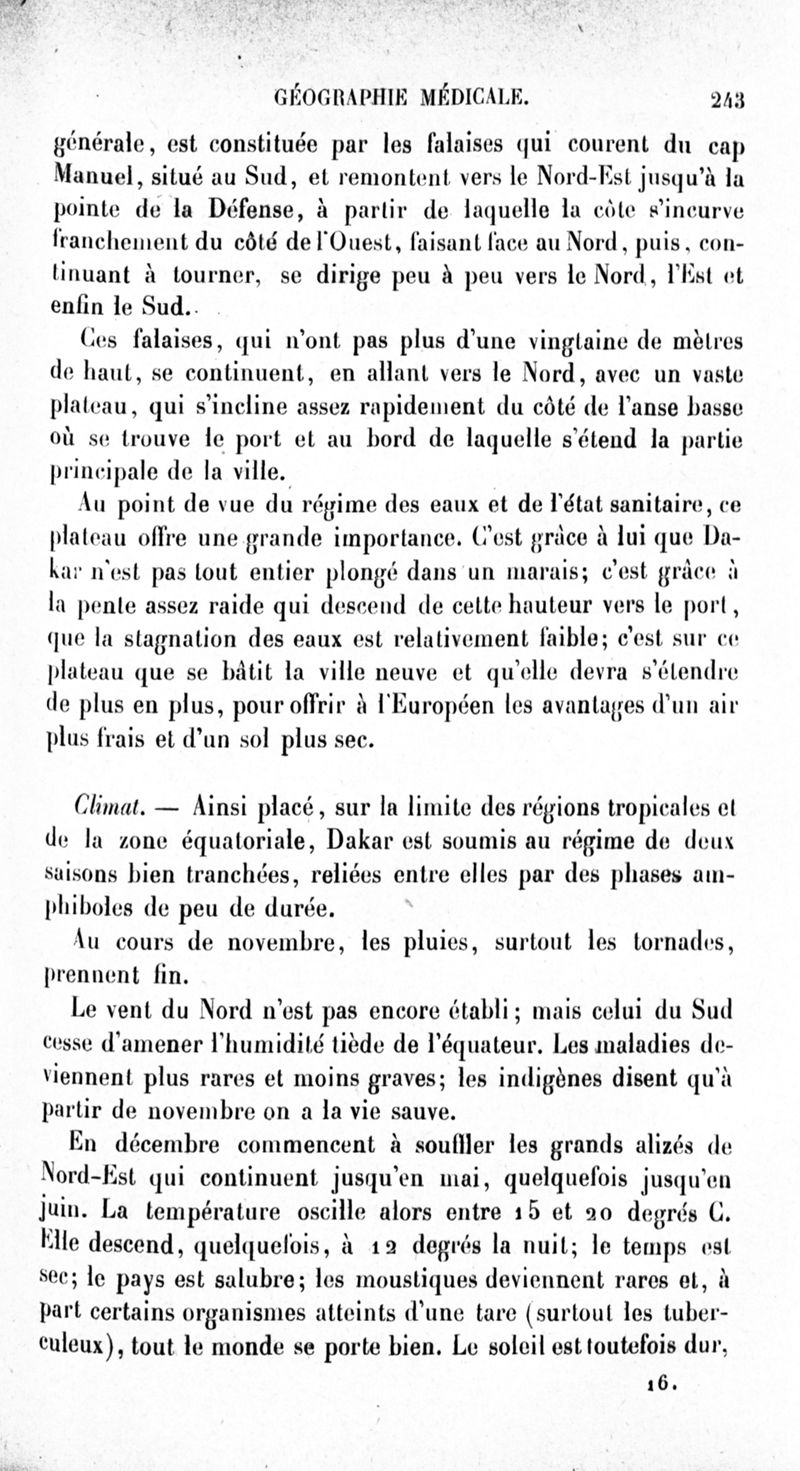 GÉOGRAPHIE MÉDICALE. 243

générale, est constituée par les falaises qui courent du cap Manuel, situé au Sud, et remontent vers le Nord-Est jusqu'à la pointe de la Défense, à partir de laquelle la côte s'incurve franchement du côté de l'Ouest, faisant face au Nord, puis, continuant à tourner, se dirige peu à peu vers le Nord, l'Est et enfin le Sud.

Ces falaises, qui n'ont pas plus d'une vingtaine de mètres de haut, se continuent, en allant vers le Nord, avec un vaste plateau, qui s'incline assez rapidement du côté de l'anse basse où se trouve le port et au bord de laquelle s'étend la partie principale de la ville.

Au point de vue du régime des eaux et de l'état sanitaire, ce plateau offre une grande importance. C'est grâce à lui que Dakar n'est pas tout entier plongé dans un marais; c'est grâce à la pente assez raide qui descend de cette hauteur vers le port, que la stagnation des eaux est relativement faible; c'est sur ce plateau que se bâtit la ville neuve et qu'elle devra s'étendre de plus en plus, pour offrir à l'Européen les avantages d'un air plus frais et d'un sol plus sec.

Climat. — Ainsi placé, sur la limite des régions tropicales et de la zone équatoriale, Dakar est soumis au régime de deux saisons bien tranchées, reliées entre elles par des phases amphiboles de peu de durée.

Au cours de novembre, les pluies, surtout les tornades, prennent fin.

Le vent du Nord n'est pas encore établi; mais celui du Sud cesse d'amener l'humidité tiède de l'équateur. Les maladies deviennent plus rares et moins graves; les indigènes disent qu'à partir de novembre on a la vie sauve.

En décembre commencent à souffler les grands alizés de Nord-Est qui continuent jusqu'en mai, quelquefois jusqu'en juin. La température oscille alors entre 15 et 20 degrés C. Elle descend, quelquefois, à 12 degrés la nuit; le temps est sec; le pays est salubre; les moustiques deviennent rares et, à part certains organismes atteints d'une tare (surtout les tuberculeux), tout le monde se porte bien. Le soleil est toutefois dur,

16.